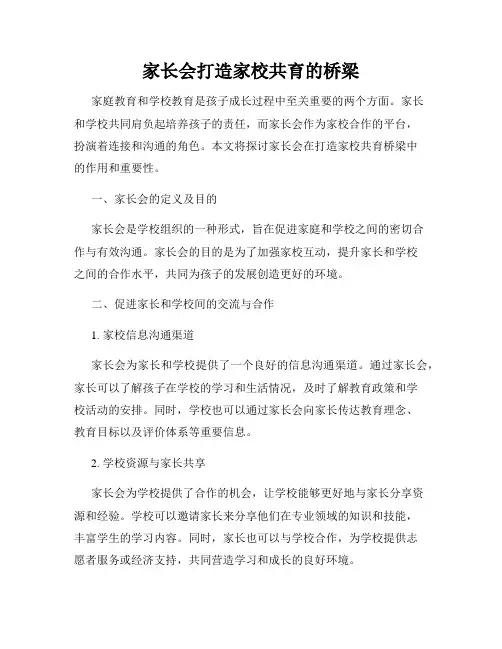 家长会打造家校共育的桥梁

家庭教育和学校教育是孩子成长过程中至关重要的两个方面。家长和学校共同肩负起培养孩子的责任，而家长会作为家校合作的平台，扮演着连接和沟通的角色。本文将探讨家长会在打造家校共育桥梁中的作用和重要性。

一、家长会的定义及目的

家长会是学校组织的一种形式，旨在促进家庭和学校之间的密切合作与有效沟通。家长会的目的是为了加强家校互动，提升家长和学校之间的合作水平，共同为孩子的发展创造更好的环境。

二、促进家长和学校间的交流与合作

1. 家校信息沟通渠道

家长会为家长和学校提供了一个良好的信息沟通渠道。通过家长会，家长可以了解孩子在学校的学习和生活情况，及时了解教育政策和学校活动的安排。同时，学校也可以通过家长会向家长传达教育理念、教育目标以及评价体系等重要信息。

2. 学校资源与家长共享

家长会为学校提供了合作的机会，让学校能够更好地与家长分享资源和经验。学校可以邀请家长来分享他们在专业领域的知识和技能，丰富学生的学习内容。同时，家长也可以与学校合作，为学校提供志愿者服务或经济支持，共同营造学习和成长的良好环境。